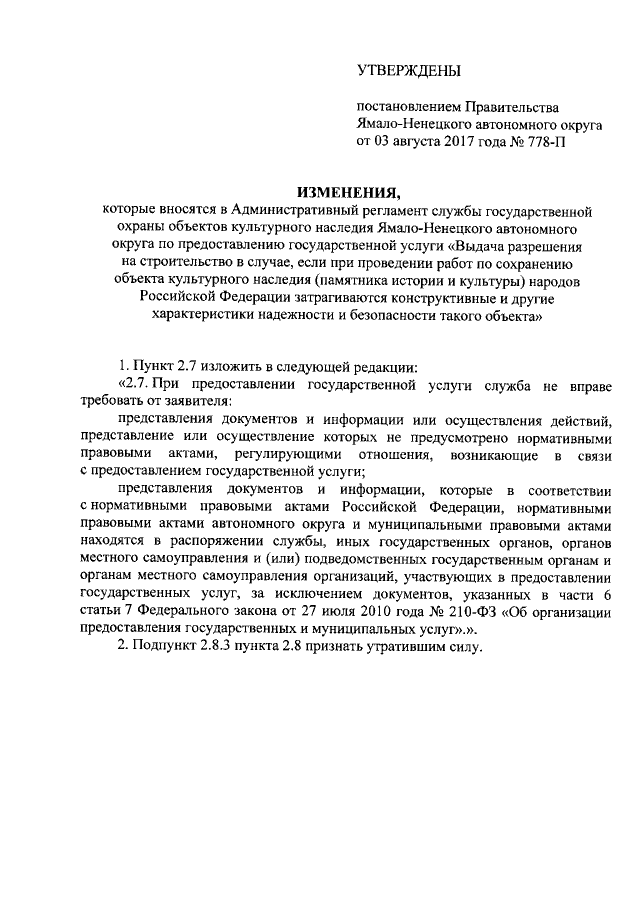 УТВЕРЖДЕНЫ

постановлением Правительства Ямало-Ненецкого автономного округа от 03 августа 2017 года № 778-П

ИЗМЕНЕНИЯ,
которые вносятся в Административный регламент службы государственной охраны объектов культурного наследия Ямало-Ненецкого автономного округа по предоставлению государственной услуги «Выдача разрешения на строительство в случае, если при проведении работ по сохранению объекта культурного наследия (памятника истории и культуры) народов Российской Федерации затрагиваются конструктивные и другие характеристики надежности и безопасности такого объекта»

1. Пункт 2.7 изложить в следующей редакции:

«2.7. При предоставлении государственной услуги служба не вправе требовать от заявителя:

представления документов и информации или осуществления действий, представление или осуществление которых не предусмотрено нормативными правовыми актами, регулирующими отношения, возникающие в связи с предоставлением государственной услуги;

представления документов и информации, которые в соответствии с нормативными правовыми актами Российской Федерации, нормативными правовыми актами автономного округа и муниципальными правовыми актами находятся в распоряжении службы, иных государственных органов, органов местного самоуправления и (или) подведомственных государственным органам и органам местного самоуправления организаций, участвующих в предоставлении государственных услуг, за исключением документов, указанных в части 6 статьи 7 Федерального закона от 27 июля 2010 года № 210-ФЗ «Об организации предоставления государственных и муниципальных услуг».».

2. Подпункт 2.8.3 пункта 2.8 признать утратившим силу.